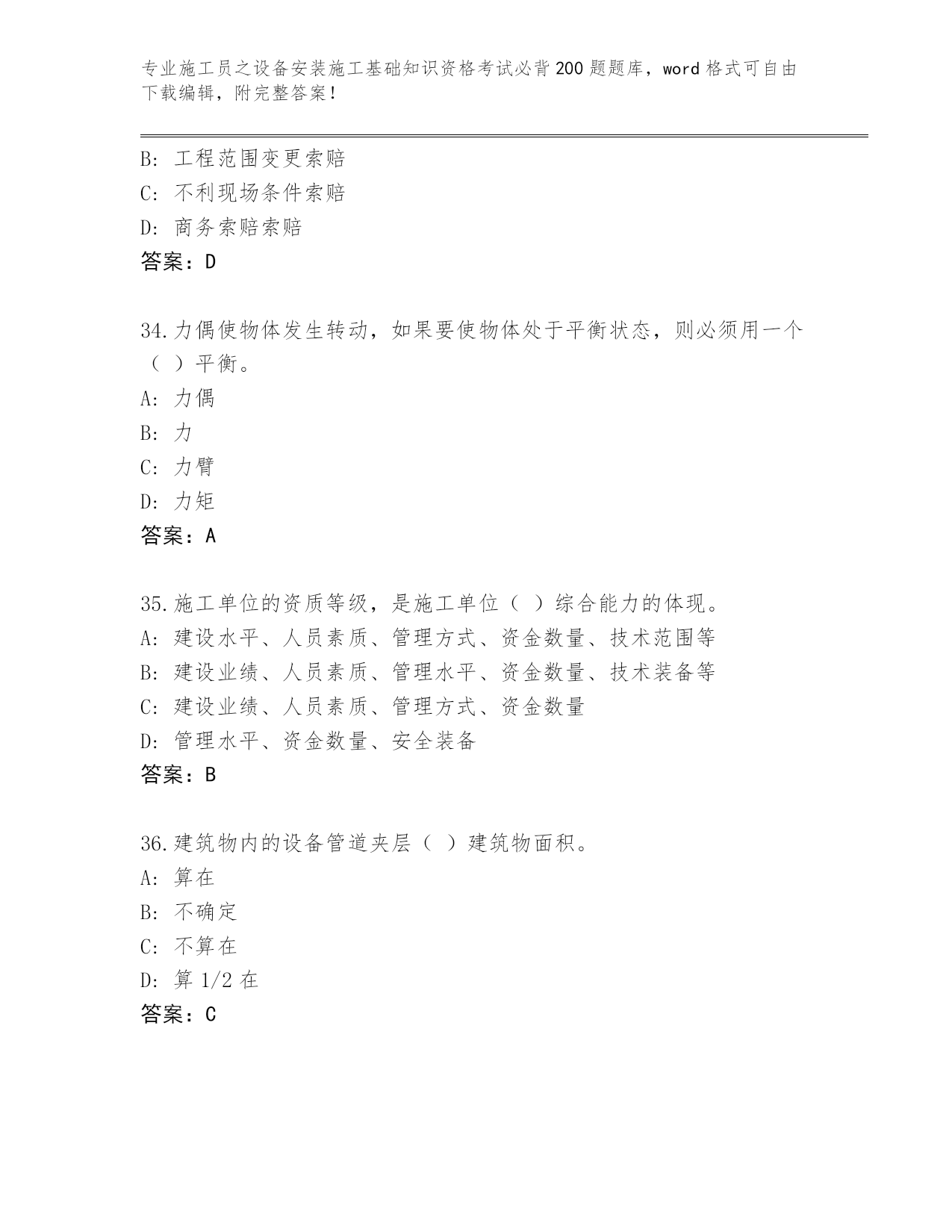 专业施工员之设备安装施工基础知识资格考试必背200题题库，word格式可自由下载编辑，附完整答案！

B: 工程范围变更索赔
C: 不利现场条件索赔
D: 商务索赔索赔
答案：D

34.力偶使物体发生转动，如果要使物体处于平衡状态，则必须用一个（ ）平衡。
A: 力偶
B: 力
C: 力臂
D: 力矩
答案：A

35.施工单位的资质等级，是施工单位（ ）综合能力的体现。
A: 建设水平、人员素质、管理方式、资金数量、技术范围等
B: 建设业绩、人员素质、管理水平、资金数量、技术装备等
C: 建设业绩、人员素质、管理方式、资金数量
D: 管理水平、资金数量、安全装备
答案：B

36.建筑物内的设备管道夹层（ ）建筑物面积。
A: 算在
B: 不确定
C: 不算在
D: 算1/2在
答案：C